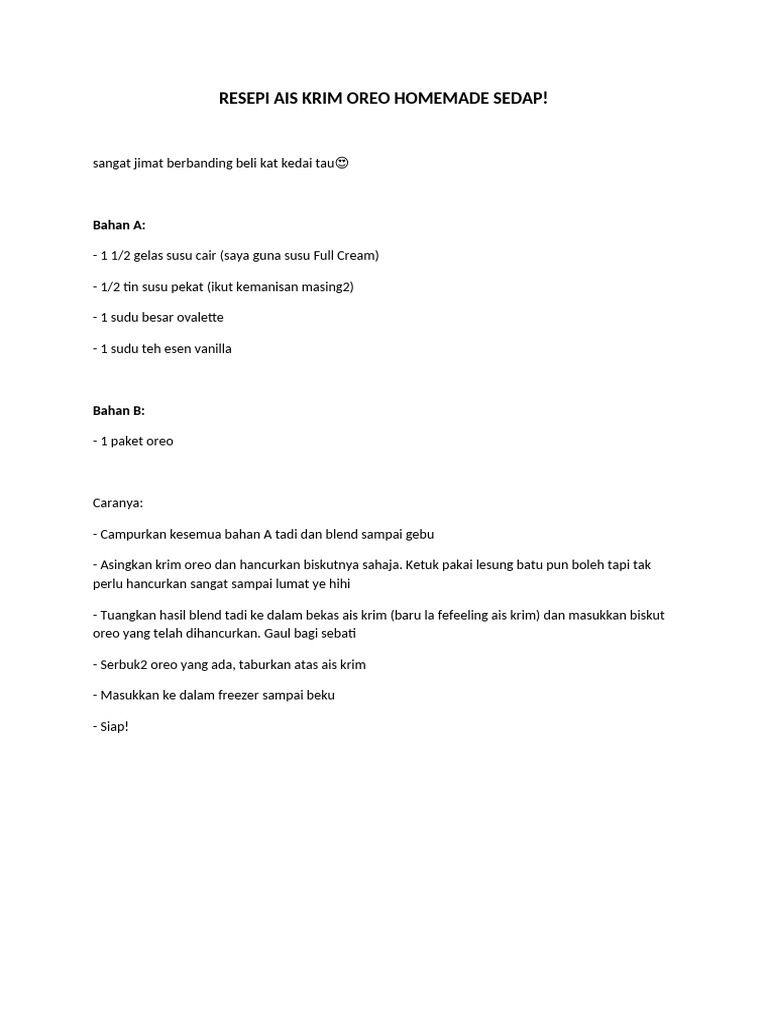 RESEPI AIS KRIM OREO HOMEMADE SEDAP!

sangat jimat berbanding beli kat kedai tau😍

Bahan A:

- 1 1/2 gelas susu cair (saya guna susu Full Cream)

- 1/2 tin susu pekat (ikut kemanisan masing2)

- 1 sudu besar ovalette

- 1 sudu teh esen vanilla

Bahan B:

- 1 paket oreo

Caranya:

- Campurkan kesemua bahan A tadi dan blend sampai gebu

- Asingkan krim oreo dan hancurkan biskutnya sahaja. Ketuk pakai lesung batu pun boleh tapi tak perlu hancurkan sangat sampai lumat ye hihi

- Tuangkan hasil blend tadi ke dalam bekas ais krim (baru la fefeeling ais krim) dan masukkan biskut oreo yang telah dihancurkan. Gaul bagi sebati

- Serbuk2 oreo yang ada, taburkan atas ais krim

- Masukkan ke dalam freezer sampai beku

- Siap!